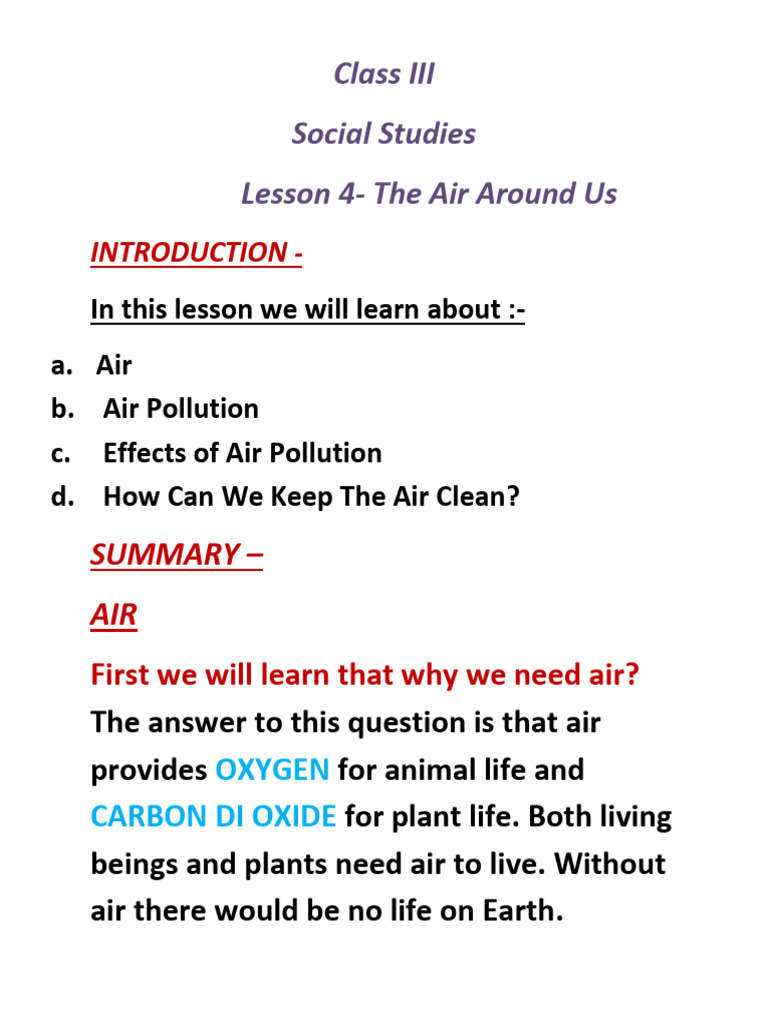 Class III

Social Studies

Lesson 4- The Air Around Us

INTRODUCTION -

In this lesson we will learn about :-

a. Air
b. Air Pollution
c. Effects of Air Pollution
d. How Can We Keep The Air Clean?

SUMMARY –

AIR

First we will learn that why we need air? The answer to this question is that air provides OXYGEN for animal life and CARBON DI OXIDE for plant life. Both living beings and plants need air to live. Without air there would be no life on Earth.